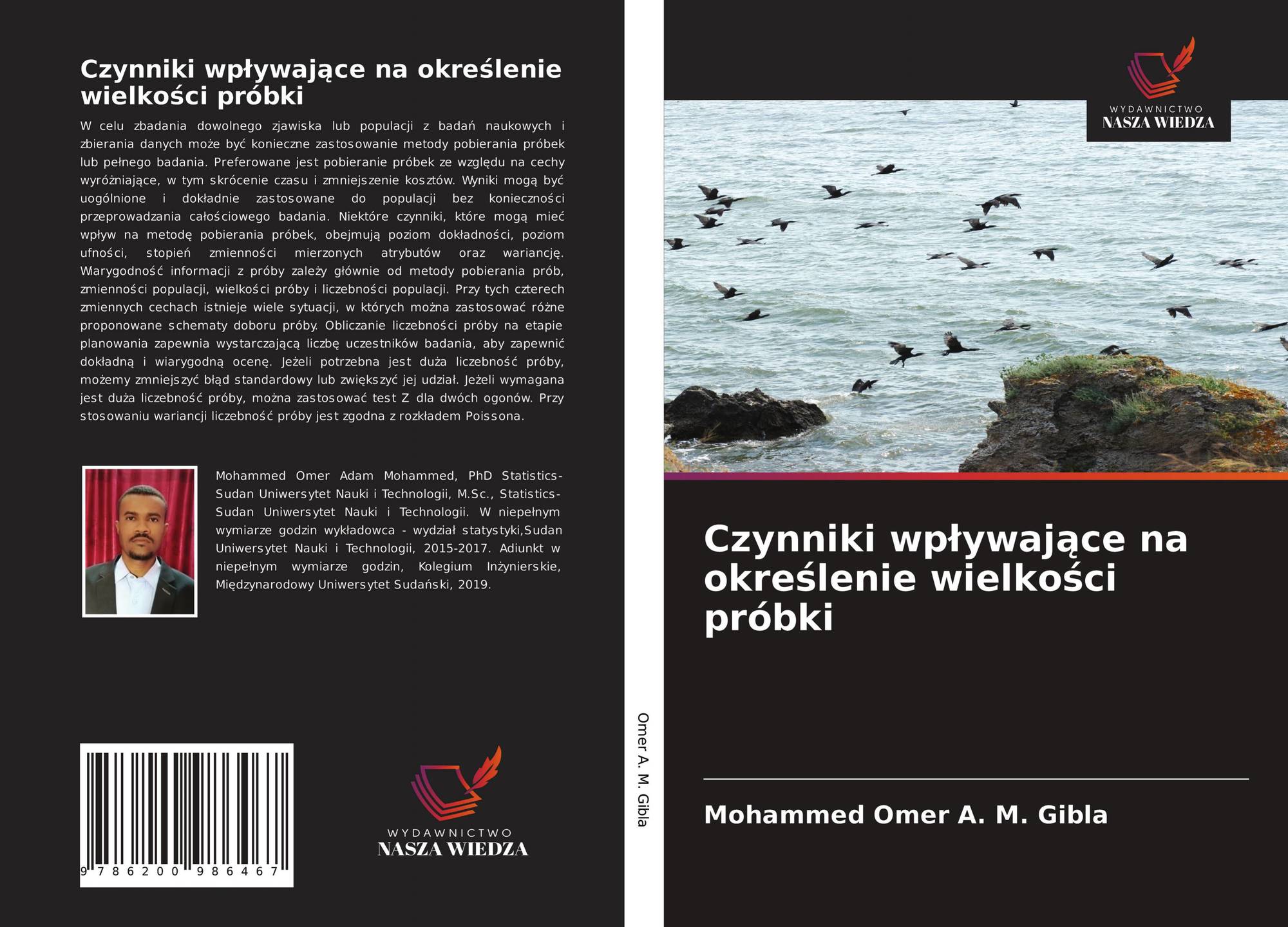 Czynniki wpływające na określenie wielkości próbki

W celu zbadania dowolnego zjawiska lub populacji z badań naukowych i zbierania danych może być konieczne zastosowanie metody pobierania próbek lub pełnego badania. Preferowane jest pobieranie próbek ze względu na cechy wyróżniające, w tym skrócenie czasu i zmniejszenie kosztów. Wyniki mogą być uogólnione i dokładnie zastosowane do populacji bez konieczności przeprowadzania całościowego badania. Niektóre czynniki, które mogą mieć wpływ na metodę pobierania próbek, obejmują poziom dokładności, poziom ufności, stopień zmienności mierzonych atrybutów oraz wariancję. Wiarygodność informacji z próby zależy głównie od metody pobierania prób, zmienności populacji, wielkości próby i liczebności populacji. Przy tych czterech zmiennych cechach istnieje wiele sytuacji, w których można zastosować różne proponowane schematy doboru próby. Obliczanie liczebności próby na etapie planowania zapewnia wystarczającą liczbę uczestników badania, aby zapewnić dokładną i wiarygodną ocenę. Jeżeli potrzebna jest duża liczebność próby, możemy zmniejszyć błąd standardowy lub zwiększyć jej udział. Jeżeli wymagana jest duża liczebność próby, można zastosować test Z dla dwóch ogonów. Przy stosowaniu wariancji liczebność próby jest zgodna z rozkładem Poissona.

Mohammed Omer Adam Mohammed, PhD Statistics-Sudan Uniwersytet Nauki i Technologii, M.Sc., Statistics-Sudan Uniwersytet Nauki i Technologii. W niepełnym wymiarze godzin wykładowca - wydział statystyki,Sudan Uniwersytet Nauki i Technologii, 2015-2017. Adiunkt w niepełnym wymiarze godzin, Kolegium Inżynierskie, Międzynarodowy Uniwersytet Sudański, 2019.

9 786200 986467

WYDAWNICTWO
NASZA WIEDZA

Omer A. M. Gibla

WYDAWNICTWO
NASZA WIEDZA

Czynniki wpływające na określenie wielkości próbki

Mohammed Omer A. M. Gibla